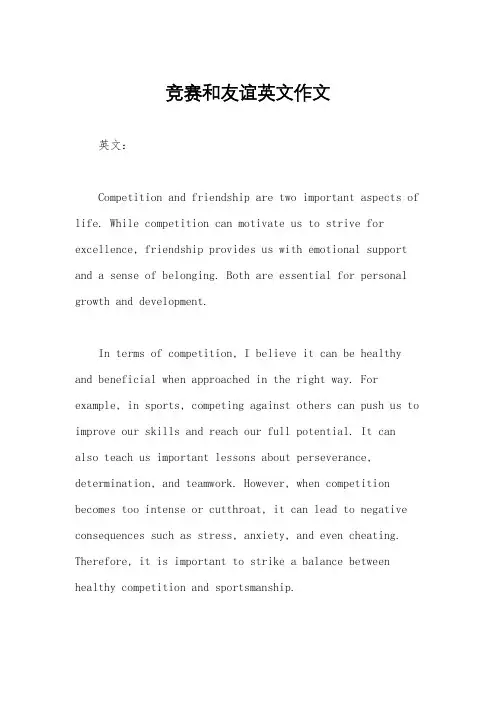 竞赛和友谊英文作文

英文：

Competition and friendship are two important aspects of life. While competition can motivate us to strive for excellence, friendship provides us with emotional support and a sense of belonging. Both are essential for personal growth and development.

In terms of competition, I believe it can be healthy and beneficial when approached in the right way. For example, in sports, competing against others can push us to improve our skills and reach our full potential. It can also teach us important lessons about perseverance, determination, and teamwork. However, when competition becomes too intense or cutthroat, it can lead to negative consequences such as stress, anxiety, and even cheating. Therefore, it is important to strike a balance between healthy competition and sportsmanship.